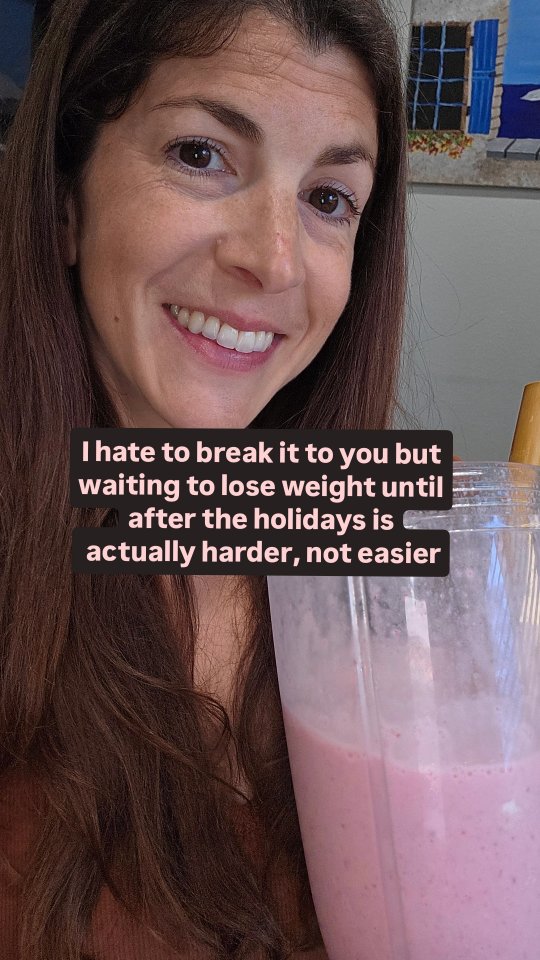 I hate to break it to you but waiting to lose weight until after the holidays is actually harder, not easier